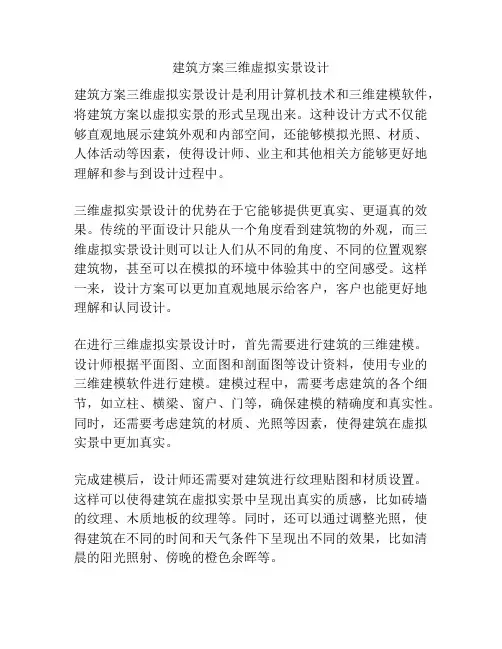 建筑方案三维虚拟实景设计

建筑方案三维虚拟实景设计是利用计算机技术和三维建模软件，将建筑方案以虚拟实景的形式呈现出来。这种设计方式不仅能够直观地展示建筑外观和内部空间，还能够模拟光照、材质、人体活动等因素，使得设计师、业主和其他相关方能够更好地理解和参与到设计过程中。

三维虚拟实景设计的优势在于它能够提供更真实、更逼真的效果。传统的平面设计只能从一个角度看到建筑物的外观，而三维虚拟实景设计则可以让人们从不同的角度、不同的位置观察建筑物，甚至可以在模拟的环境中体验其中的空间感受。这样一来，设计方案可以更加直观地展示给客户，客户也能更好地理解和认同设计。

在进行三维虚拟实景设计时，首先需要进行建筑的三维建模。设计师根据平面图、立面图和剖面图等设计资料，使用专业的三维建模软件进行建模。建模过程中，需要考虑建筑的各个细节，如立柱、横梁、窗户、门等，确保建模的精确度和真实性。同时，还需要考虑建筑的材质、光照等因素，使得建筑在虚拟实景中更加真实。

完成建模后，设计师还需要对建筑进行纹理贴图和材质设置。这样可以使得建筑在虚拟实景中呈现出真实的质感，比如砖墙的纹理、木质地板的纹理等。同时，还可以通过调整光照，使得建筑在不同的时间和天气条件下呈现出不同的效果，比如清晨的阳光照射、傍晚的橙色余晖等。